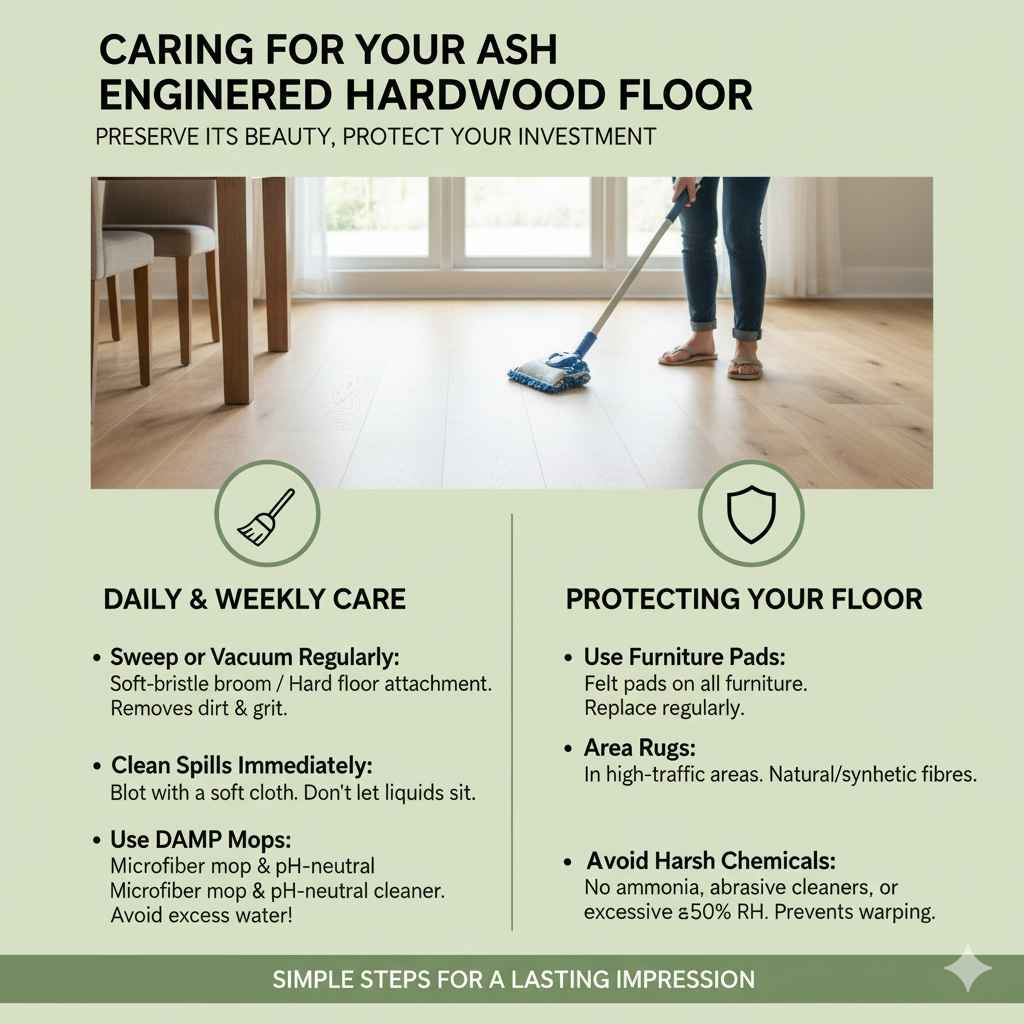 CARING FOR YOUR ASH ENGINERED HARDWOOD FLOOR

PRESERVE ITS BEAUTY, PROTECT YOUR INVESTMENT

DAILY & WEEKLY CARE

• Sweep or Vacuum Regularly:
Soft-bristle broom / Hard floor attachment. Removes dirt & grit.

• Clean Spills Immediately:
Blot with a soft cloth. Don't let liquids sit.

• Use DAMP Mops:
Microfiber mop & pH-neutral
Microfiber mop & pH-neutral cleaner. Avoid excess water!

PROTECTING YOUR FLOOR

• Use Furniture Pads:
Felt pads on all furniture. Replace regularly.

• Area Rugs:
In high-traffic areas. Natural/synhetic fibres.

• Avoid Harsh Chemicals:
No ammonia, abrasive cleaners, or excessive ≤50% RH. Prevents warping.

SIMPLE STEPS FOR A LASTING IMPRESSION